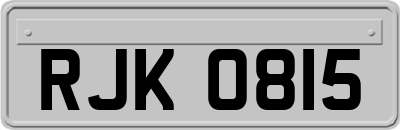 RJK 0815